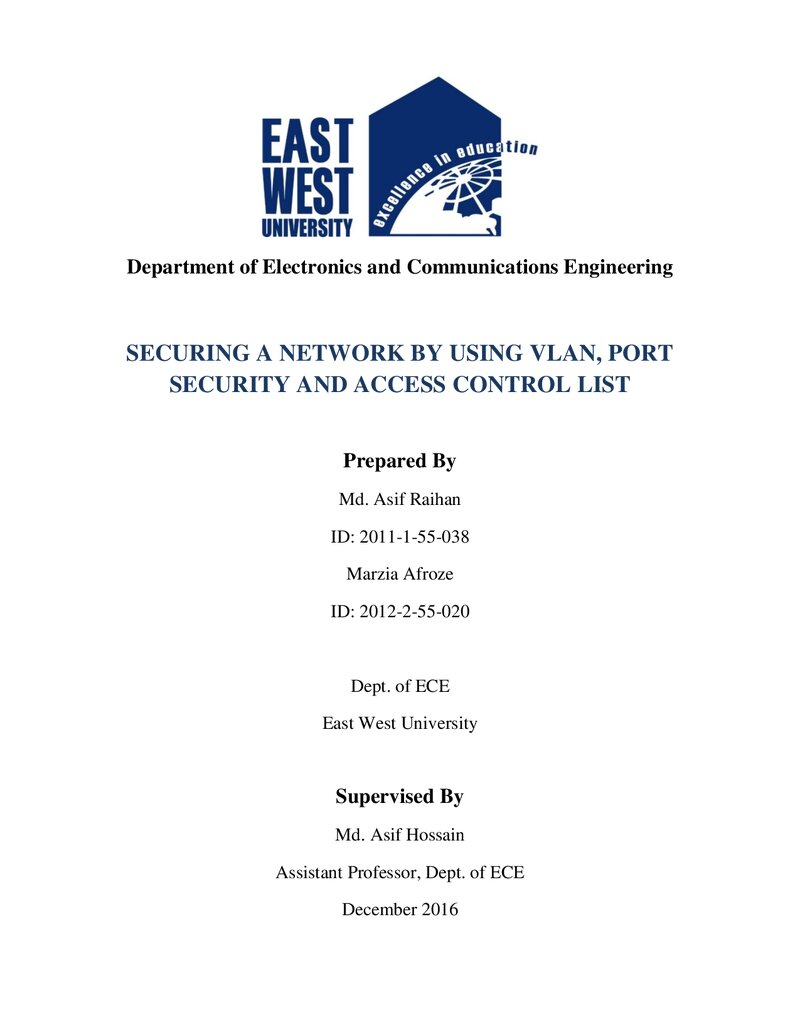 EAST
WEST
UNIVERSITY

excellence in education

Department of Electronics and Communications Engineering

SECURING A NETWORK BY USING VLAN, PORT SECURITY AND ACCESS CONTROL LIST

Prepared By

Md. Asif Raihan

ID: 2011-1-55-038

Marzia Afroze

ID: 2012-2-55-020

Dept. of ECE

East West University

Supervised By

Md. Asif Hossain

Assistant Professor, Dept. of ECE

December 2016